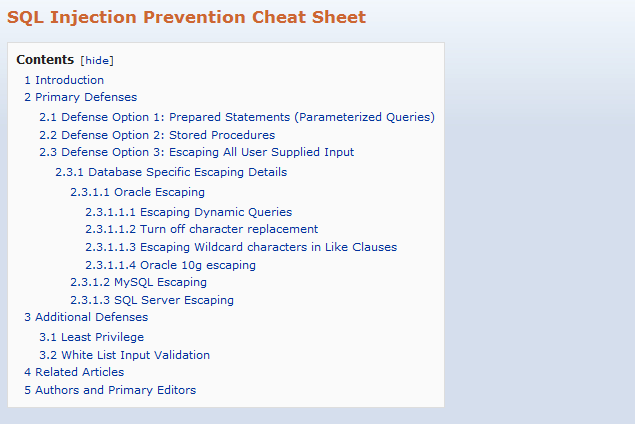 SQL Injection Prevention Cheat Sheet

Contents [hide]

1 Introduction
2 Primary Defenses
2.1 Defense Option 1: Prepared Statements (Parameterized Queries)
2.2 Defense Option 2: Stored Procedures
2.3 Defense Option 3: Escaping All User Supplied Input
2.3.1 Database Specific Escaping Details
2.3.1.1 Oracle Escaping
2.3.1.1.1 Escaping Dynamic Queries
2.3.1.1.2 Turn off character replacement
2.3.1.1.3 Escaping Wildcard characters in Like Clauses
2.3.1.1.4 Oracle 10g escaping
2.3.1.2 MySQL Escaping
2.3.1.3 SQL Server Escaping
3 Additional Defenses
3.1 Least Privilege
3.2 White List Input Validation
4 Related Articles
5 Authors and Primary Editors